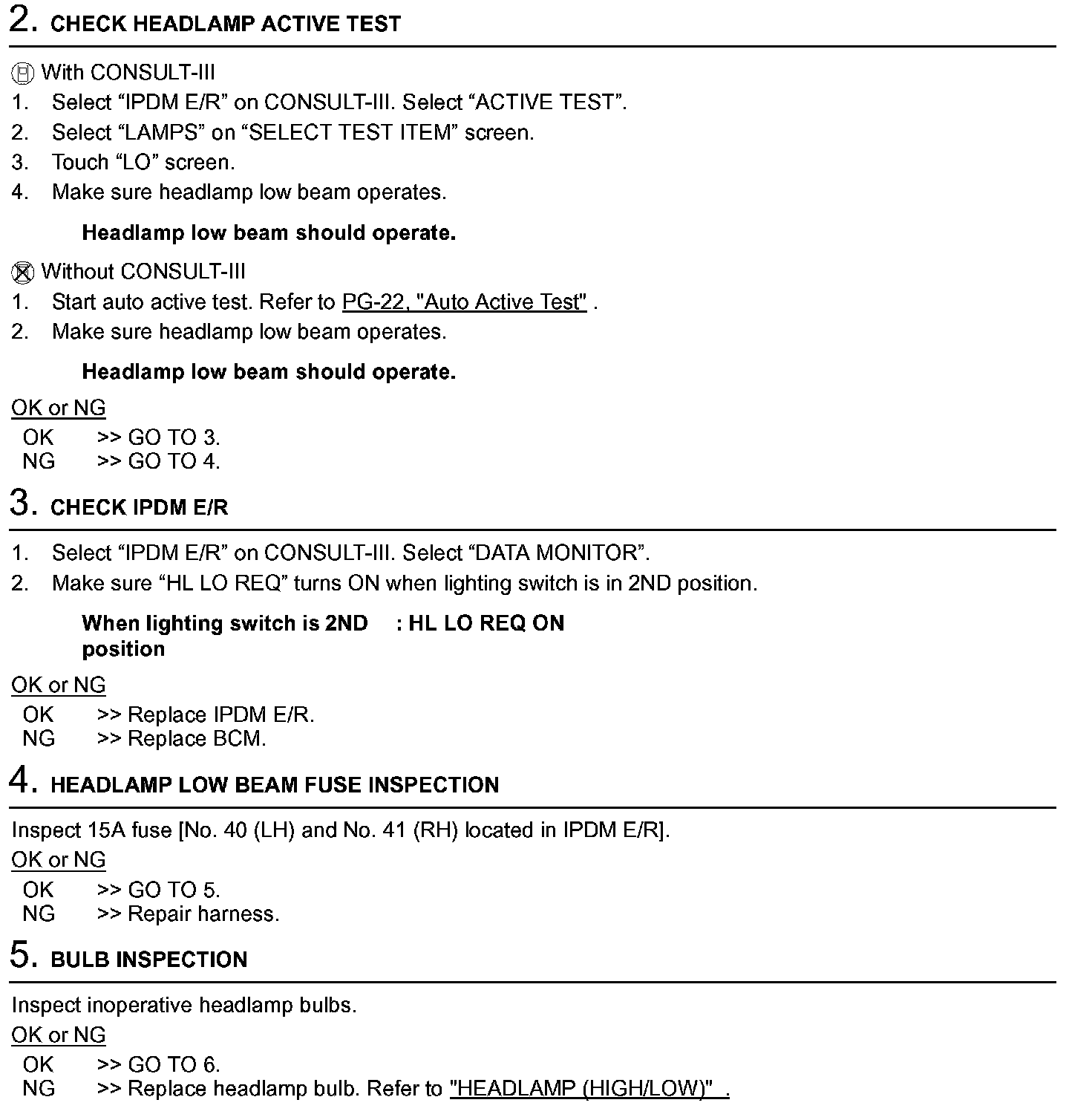 2. CHECK HEADLAMP ACTIVE TEST

With CONSULT-III
1. Select “IPDM E/R” on CONSULT-III. Select “ACTIVE TEST”.
2. Select “LAMPS” on “SELECT TEST ITEM” screen.
3. Touch “LO” screen.
4. Make sure headlamp low beam operates.

Headlamp low beam should operate.

Without CONSULT-III
1. Start auto active test. Refer to PG-22, "Auto Active Test" .
2. Make sure headlamp low beam operates.

Headlamp low beam should operate.

OK or NG
OK >> GO TO 3.
NG >> GO TO 4.

3. CHECK IPDM E/R

1. Select “IPDM E/R” on CONSULT-III. Select “DATA MONITOR”.
2. Make sure “HL LO REQ” turns ON when lighting switch is in 2ND position.

When lighting switch is 2ND position : HL LO REQ ON

OK or NG
OK >> Replace IPDM E/R.
NG >> Replace BCM.

4. HEADLAMP LOW BEAM FUSE INSPECTION

Inspect 15A fuse [No. 40 (LH) and No. 41 (RH) located in IPDM E/R].
OK or NG
OK >> GO TO 5.
NG >> Repair harness.

5. BULB INSPECTION

Inspect inoperative headlamp bulbs.
OK or NG
OK >> GO TO 6.
NG >> Replace headlamp bulb. Refer to "HEADLAMP (HIGH/LOW)" .